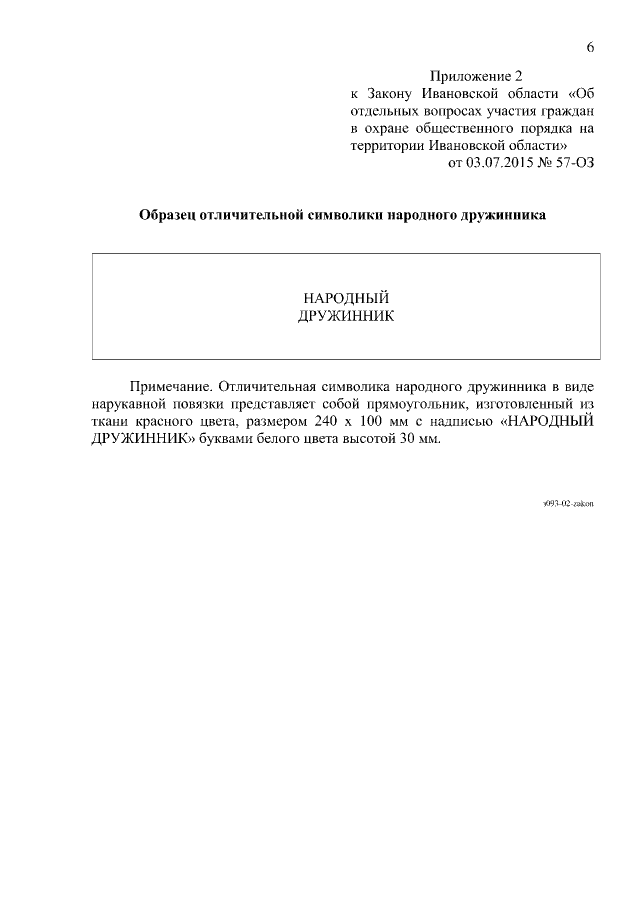 6

Приложение 2
к Закону Ивановской области «Об отдельных вопросах участия граждан в охране общественного порядка на территории Ивановской области»
от 03.07.2015 № 57-ОЗ

Образец отличительной символики народного дружинника

НАРОДНЫЙ
ДРУЖИННИК

Примечание. Отличительная символика народного дружинника в виде нарукавной повязки представляет собой прямоугольник, изготовленный из ткани красного цвета, размером 240 х 100 мм с надписью «НАРОДНЫЙ ДРУЖИННИК» буквами белого цвета высотой 30 мм.

з093-02-zakon